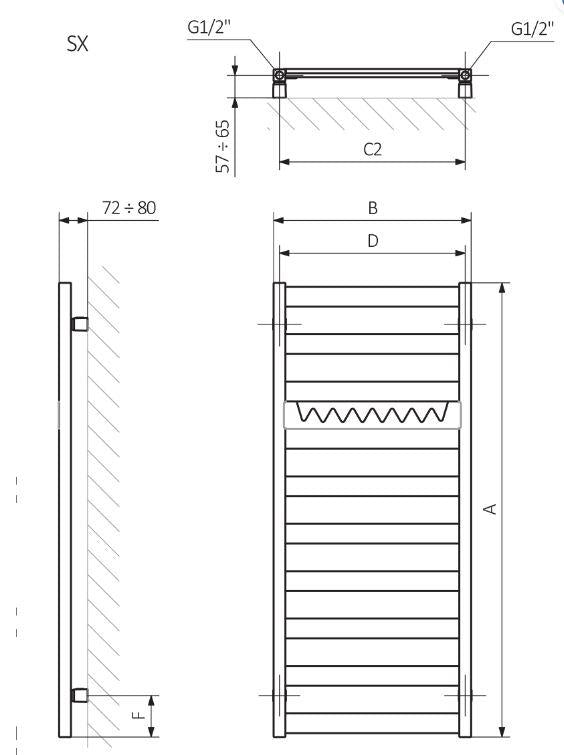 SX

G1/2"

G1/2"

57 ÷ 65

C2

72 ÷ 80

B

D

A

F